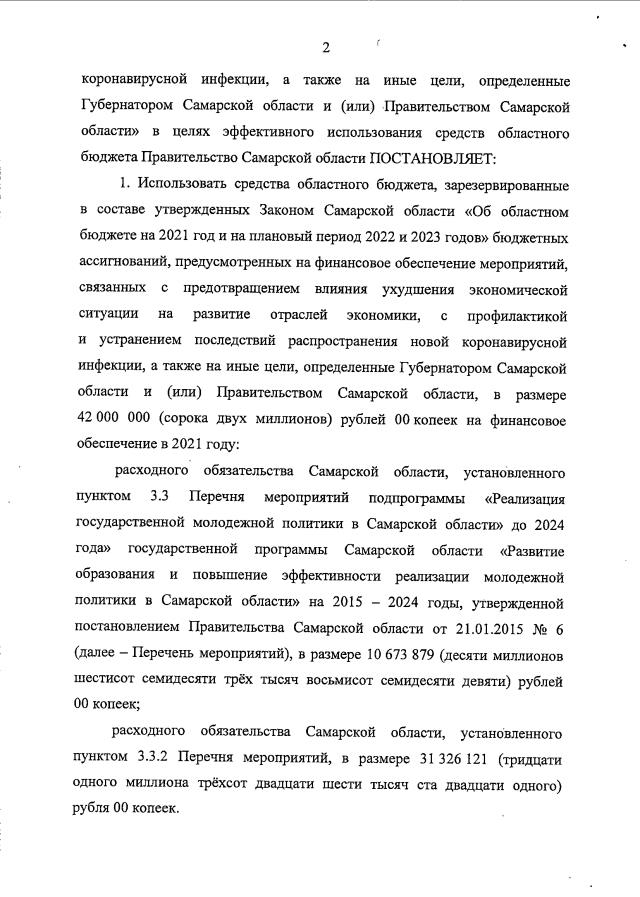 2

коронавирусной инфекции, а также на иные цели, определенные Губернатором Самарской области и (или) Правительством Самарской области» в целях эффективного использования средств областного бюджета Правительство Самарской области ПОСТАНОВЛЯЕТ:

1. Использовать средства областного бюджета, зарезервированные в составе утвержденных Законом Самарской области «Об областном бюджете на 2021 год и на плановый период 2022 и 2023 годов» бюджетных ассигнований, предусмотренных на финансовое обеспечение мероприятий, связанных с предотвращением влияния ухудшения экономической ситуации на развитие отраслей экономики, с профилактикой и устранением последствий распространения новой коронавирусной инфекции, а также на иные цели, определенные Губернатором Самарской области и (или) Правительством Самарской области, в размере 42 000 000 (сорока двух миллионов) рублей 00 копеек на финансовое обеспечение в 2021 году:

расходного обязательства Самарской области, установленного пунктом 3.3 Перечня мероприятий подпрограммы «Реализация государственной молодежной политики в Самарской области» до 2024 года» государственной программы Самарской области «Развитие образования и повышение эффективности реализации молодежной политики в Самарской области» на 2015 – 2024 годы, утвержденной постановлением Правительства Самарской области от 21.01.2015 № 6 (далее – Перечень мероприятий), в размере 10 673 879 (десяти миллионов шестисот семидесяти трёх тысяч восьмисот семидесяти девяти) рублей 00 копеек;

расходного обязательства Самарской области, установленного пунктом 3.3.2 Перечня мероприятий, в размере 31 326 121 (тридцати одного миллиона трёхсот двадцати шести тысяч ста двадцати одного) рубля 00 копеек.